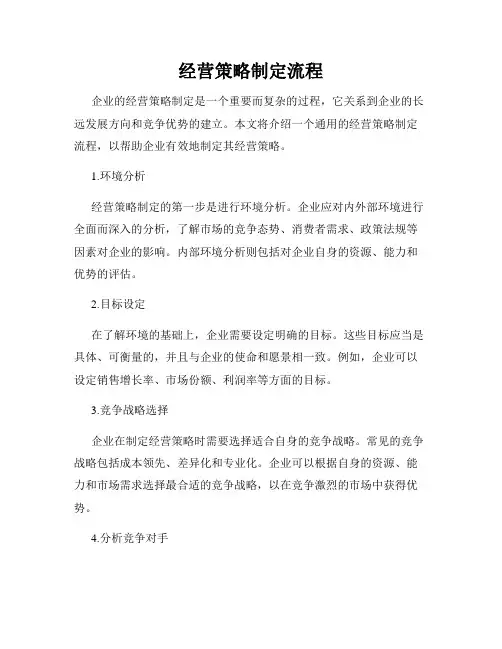 经营策略制定流程

企业的经营策略制定是一个重要而复杂的过程，它关系到企业的长远发展方向和竞争优势的建立。本文将介绍一个通用的经营策略制定流程，以帮助企业有效地制定其经营策略。

1.环境分析

经营策略制定的第一步是进行环境分析。企业应对内外部环境进行全面而深入的分析，了解市场的竞争态势、消费者需求、政策法规等因素对企业的影响。内部环境分析则包括对企业自身的资源、能力和优势的评估。

2.目标设定

在了解环境的基础上，企业需要设定明确的目标。这些目标应当是具体、可衡量的，并且与企业的使命和愿景相一致。例如，企业可以设定销售增长率、市场份额、利润率等方面的目标。

3.竞争战略选择

企业在制定经营策略时需要选择适合自身的竞争战略。常见的竞争战略包括成本领先、差异化和专业化。企业可以根据自身的资源、能力和市场需求选择最合适的竞争战略，以在竞争激烈的市场中获得优势。

4.分析竞争对手